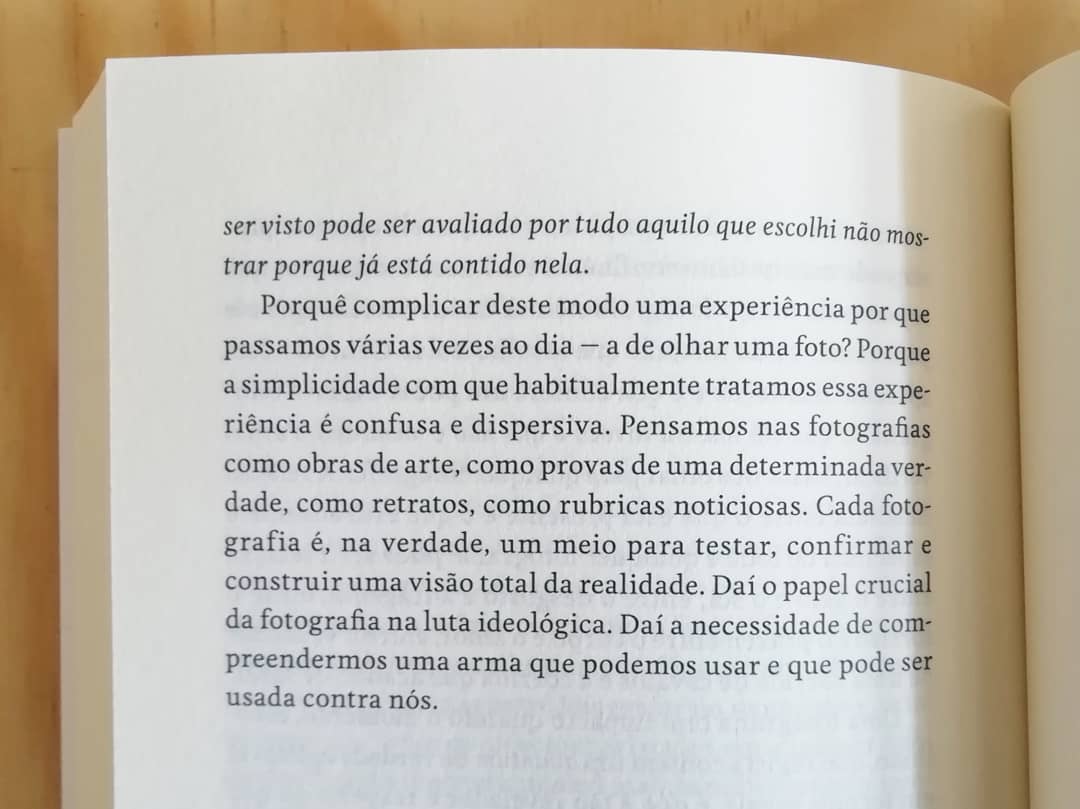 ser visto pode ser avaliado por tudo aquilo que escolhi não mostrar porque já está contido nela.

Porquê complicar deste modo uma experiência por que passamos várias vezes ao dia — a de olhar uma foto? Porque a simplicidade com que habitualmente tratamos essa experiência é confusa e dispersiva. Pensamos nas fotografias como obras de arte, como provas de uma determinada verdade, como retratos, como rubricas noticiosas. Cada fotografia é, na verdade, um meio para testar, confirmar e construir uma visão total da realidade. Daí o papel crucial da fotografia na luta ideológica. Daí a necessidade de compreendermos uma arma que podemos usar e que pode ser usada contra nós.